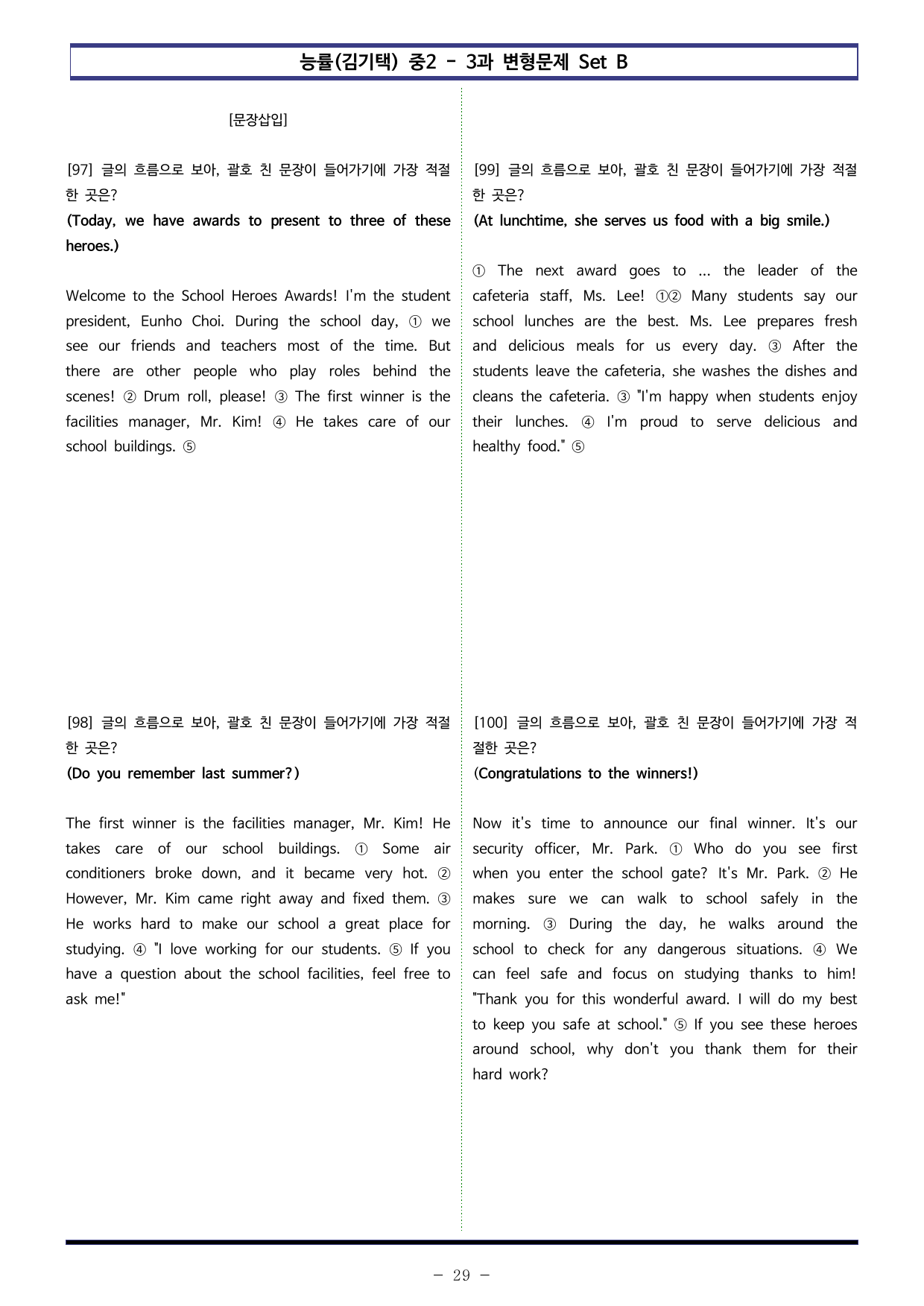 능률(김기택) 중2 - 3과 변형문제 Set B

[문장삽입]

[97] 글의 흐름으로 보아, 괄호 친 문장이 들어가기에 가장 적절한 곳은?

(Today, we have awards to present to three of these heroes.)

Welcome to the School Heroes Awards! I'm the student president, Eunho Choi. During the school day, ① we see our friends and teachers most of the time. But there are other people who play roles behind the scenes! ② Drum roll, please! ③ The first winner is the facilities manager, Mr. Kim! ④ He takes care of our school buildings. ⑤

[98] 글의 흐름으로 보아, 괄호 친 문장이 들어가기에 가장 적절한 곳은?

(Do you remember last summer?)

The first winner is the facilities manager, Mr. Kim! He takes care of our school buildings. ① Some air conditioners broke down, and it became very hot. ② However, Mr. Kim came right away and fixed them. ③ He works hard to make our school a great place for studying. ④ "I love working for our students. ⑤ If you have a question about the school facilities, feel free to ask me!"

[99] 글의 흐름으로 보아, 괄호 친 문장이 들어가기에 가장 적절한 곳은?

(At lunchtime, she serves us food with a big smile.)

① The next award goes to ... the leader of the cafeteria staff, Ms. Lee! ①② Many students say our school lunches are the best. Ms. Lee prepares fresh and delicious meals for us every day. ③ After the students leave the cafeteria, she washes the dishes and cleans the cafeteria. ③ "I'm happy when students enjoy their lunches. ④ I'm proud to serve delicious and healthy food." ⑤

[100] 글의 흐름으로 보아, 괄호 친 문장이 들어가기에 가장 적절한 곳은?

(Congratulations to the winners!)

Now it's time to announce our final winner. It's our security officer, Mr. Park. ① Who do you see first when you enter the school gate? It's Mr. Park. ② He makes sure we can walk to school safely in the morning. ③ During the day, he walks around the school to check for any dangerous situations. ④ We can feel safe and focus on studying thanks to him! "Thank you for this wonderful award. I will do my best to keep you safe at school." ⑤ If you see these heroes around school, why don't you thank them for their hard work?

- 29 -